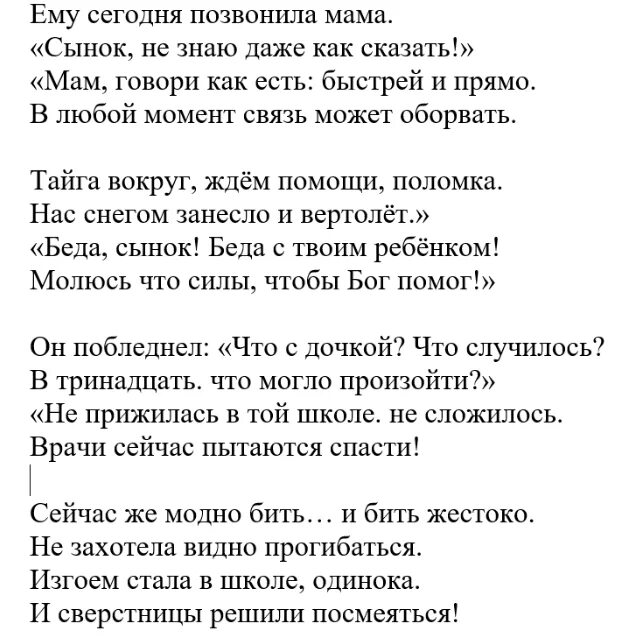 Ему сегодня позвонила мама.
«Сынок, не знаю даже как сказать!»
«Мам, говори как есть: быстрей и прямо.
В любой момент связь может оборвать.

Тайга вокруг, ждём помощи, поломка.
Нас снегом занесло и вертолёт.»
«Беда, сынок! Беда с твоим ребёнком!
Молюсь что силы, чтобы Бог помог!»

Он побледнел: «Что с дочкой? Что случилось?
В тринадцать. что могло произойти?»
«Не прижилась в той школе. не сложилось.
Врачи сейчас пытаются спасти!

Сейчас же модно бить… и бить жестоко.
Не захотела видно прогибаться.
Изгоем стала в школе, одинока.
И сверстницы решили посмеяться!